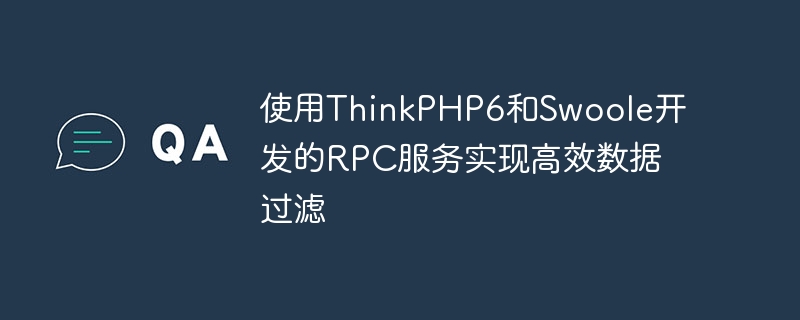 QA

使用ThinkPHP6和Swoole开发的RPC服务实现高效数据过滤